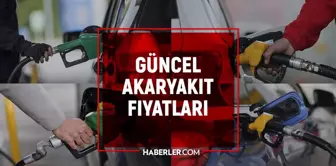 GÜNCEL AKARYAKIT FIYATLARI

HABERLER.COM